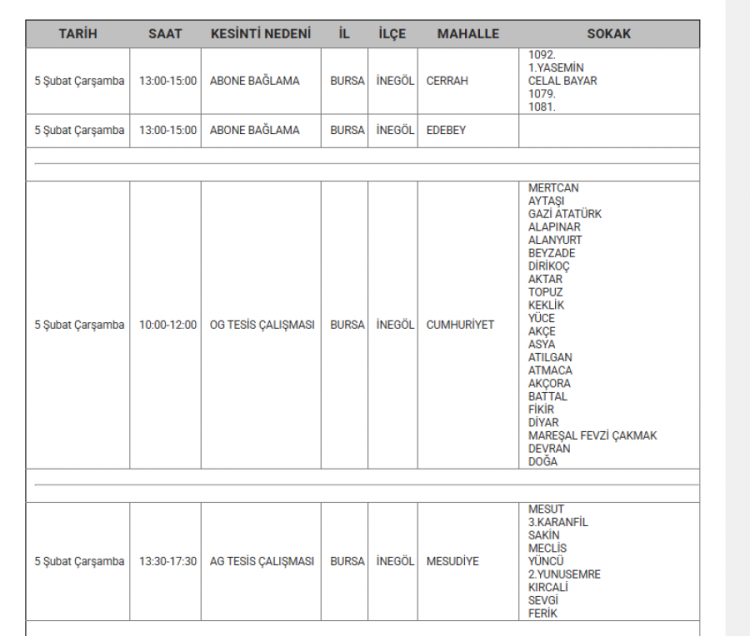 | TARİH | SAAT | KESİNTİ NEDENİ | İL | İLÇE | MAHALLE | SOKAK |
|---|---|---|---|---|---|---|
| 5 Şubat Çarşamba | 13:00-15:00 | ABONE BAĞLAMA | BURSA | İNEGÖL | CERRAH | 1092. 1.YASEMİN CELAL BAYAR 1079. 1081. |
| 5 Şubat Çarşamba | 13:00-15:00 | ABONE BAĞLAMA | BURSA | İNEGÖL | EDEBEY | |
| 5 Şubat Çarşamba | 10:00-12:00 | OG TESİS ÇALIŞMASI | BURSA | İNEGÖL | CUMHURİYET | MERTCAN AYTAŞI GAZİ ATATÜRK ALAPINAR ALANYURT BEYZADE DİRİKOÇ AKTAR TOPUZ KEKLİK YÜCE AKÇE ASYA ATILGAN ATMACA AKÇORA BATTAL FİKİR DİYAR MAREŞAL FEVZİ ÇAKMAK DEVRAN DOĞA |
| 5 Şubat Çarşamba | 13:30-17:30 | AG TESİS ÇALIŞMASI | BURSA | İNEGÖL | MESUDİYE | MESUT 3.KARANFİL SAKİN MECLİS YÜNCÜ 2.YUNUSEMRE KIRCALİ SEVGİ FERİK |